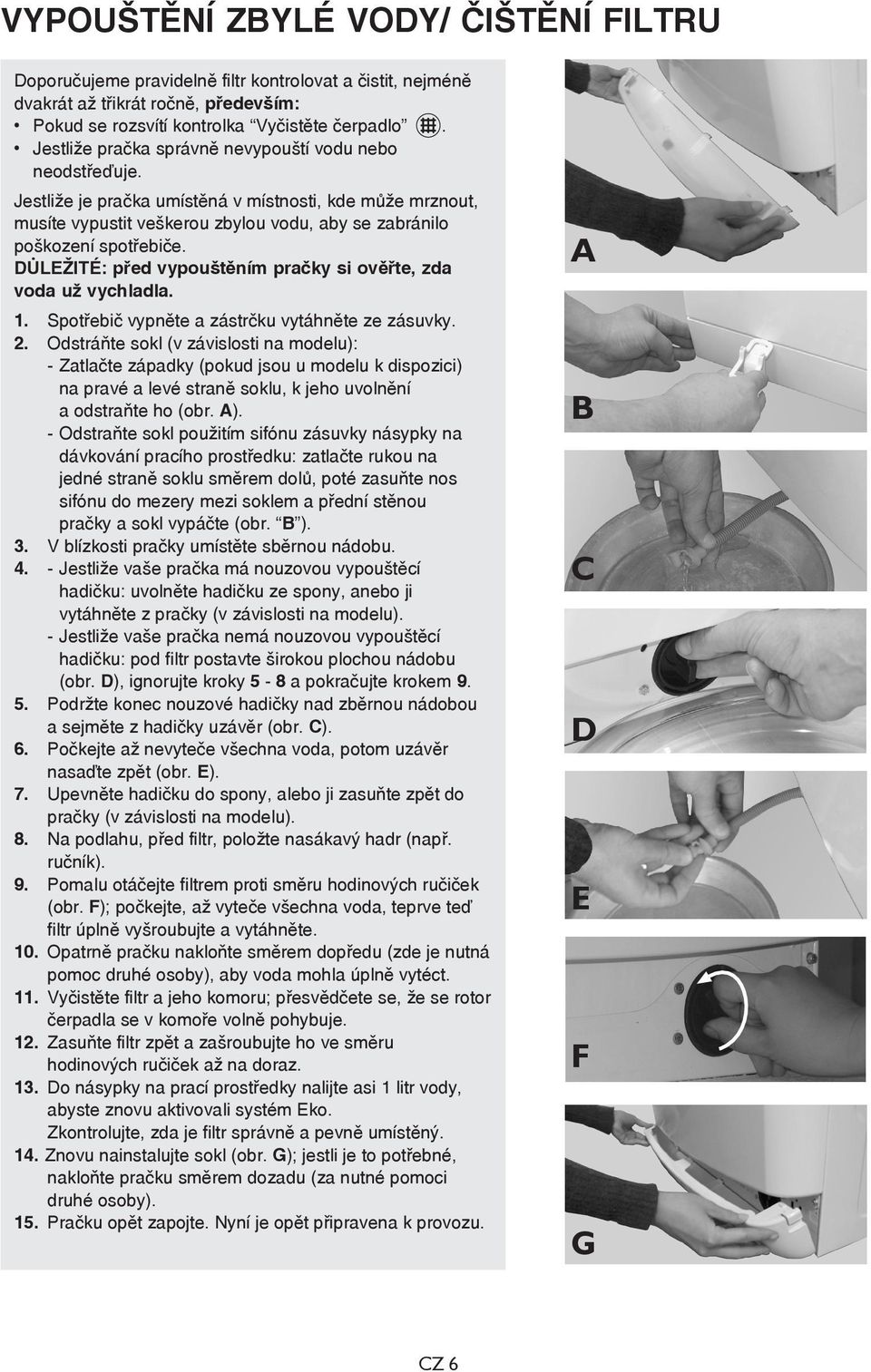 VYPOUŠTĚNÍ ZBYLÉ VODY/ ČIŠTĚNÍ FILTRU

Doporučujeme pravidelně filtr kontrolovat a čistit, nejméně dvakrát až třikrát ročně, především:
• Pokud se rozsvítí kontrolka "Vyčistěte čerpadlo" .
• Jestliže pračka správně nevypouští vodu nebo neodstřeďuje.

Jestliže je pračka umístěná v místnosti, kde může mrznout, musíte vypustit veškerou zbylou vodu, aby se zabránilo poškození spotřebiče.
DŮLEŽITÉ: před vypouštěním pračky si ověřte, zda voda už vychladla.

1. Spotřebič vypněte a zástrčku vytáhněte ze zásuvky.
2. Odstráňte sokl (v závislosti na modelu):
- Zatlačte západky (pokud jsou u modelu k dispozici) na pravé a levé straně soklu, k jeho uvolnění a odstraňte ho (obr. A).
- Odstraňte sokl použitím sifónu zásuvky násypky na dávkování pracího prostředku: zatlačte rukou na jedné straně soklu směrem dolů, poté zasuňte nos sifónu do mezery mezi soklem a přední stěnou pračky a sokl vypáčte (obr. "B").
3. V blízkosti pračky umístěte sběrnou nádobu.
4. - Jestliže vaše pračka má nouzovou vypouštěcí hadičku: uvolněte hadičku ze spony, anebo ji vytáhněte z pračky (v závislosti na modelu).
- Jestliže vaše pračka nemá nouzovou vypouštěcí hadičku: pod filtr postavte širokou plochou nádobu (obr. D), ignorujte kroky 5 - 8 a pokračujte krokem 9.
5. Podržte konec nouzové hadičky nad zběrnou nádobou a sejměte z hadičky uzávěr (obr. C).
6. Počkejte až nevyteče všechna voda, potom uzávěr nasaďte zpět (obr. E).
7. Upevněte hadičku do spony, alebo ji zasuňte zpět do pračky (v závislosti na modelu).
8. Na podlahu, před filtr, položte nasákavý hadr (např. ručník).
9. Pomalu otáčejte filtrem proti směru hodinových ručiček (obr. F); počkejte, až vyteče všechna voda, teprve teď filtr úplně vyšroubujte a vytáhněte.
10. Opatrně pračku nakloňte směrem dopředu (zde je nutná pomoc druhé osoby), aby voda mohla úplně vytéct.
11. Vyčistěte filtr a jeho komoru; přesvědčete se, že se rotor čerpadla se v komoře volně pohybuje.
12. Zasuňte filtr zpět a zašroubujte ho ve směru hodinových ručiček až na doraz.
13. Do násypky na prací prostředky nalijte asi 1 litr vody, abyste znovu aktivovali systém Eko.
Zkontrolujte, zda je filtr správně a pevně umístěný.
14. Znovu nainstalujte sokl (obr. G); jestli je to potřebné, nakloňte pračku směrem dozadu (za nutné pomoci druhé osoby).
15. Pračku opět zapojte. Nyní je opět připravena k provozu.

A
B
C
D
E
F
G

CZ 6